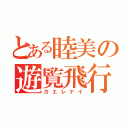 とある睦美の遊覧飛行
カエレナイ